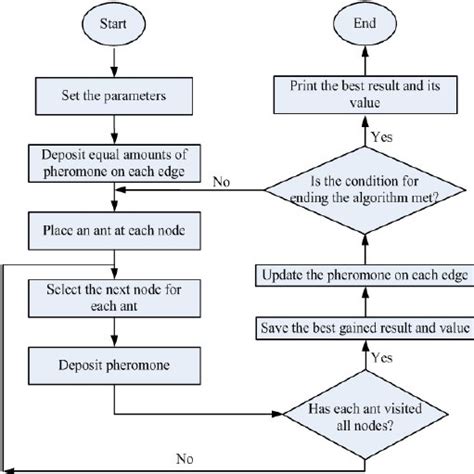 Start

Set the parameters

Deposit equal amounts of pheromone on each edge

Place an ant at each node

Select the next node for each ant

Deposit pheromone

Has each ant visited all nodes?

No

Yes

Save the best gained result and value

Update the pheromone on each edge

Is the condition for ending the algorithm met?

No

Yes

Print the best result and its value

End